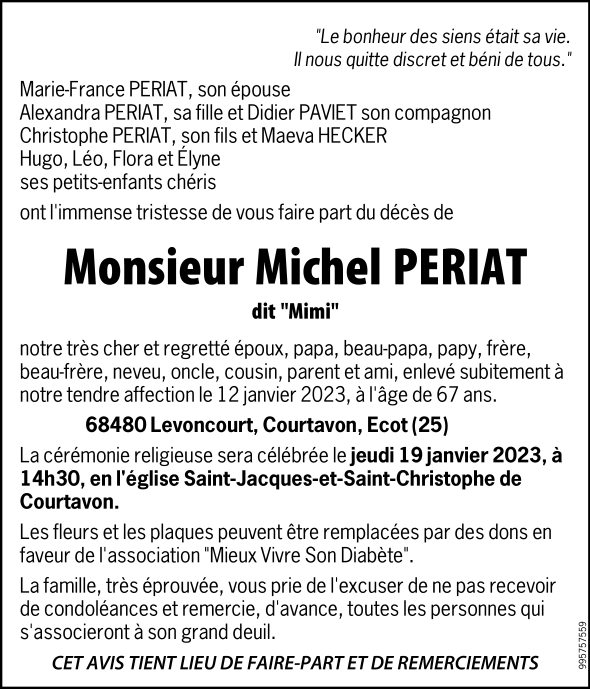 "Le bonheur des siens était sa vie.
Il nous quitte discret et béni de tous."

Marie-France PERIAT, son épouse
Alexandra PERIAT, sa fille et Didier PAVIET son compagnon
Christophe PERIAT, son fils et Maeva HECKER
Hugo, Léo, Flora et Élyne
ses petits-enfants chéris

ont l'immense tristesse de vous faire part du décès de

Monsieur Michel PERIAT

dit "Mimi"

notre très cher et regretté époux, papa, beau-papa, papy, frère, beau-frère, neveu, oncle, cousin, parent et ami, enlevé subitement à notre tendre affection le 12 janvier 2023, à l'âge de 67 ans.

68480 Levoncourt, Courtavon, Ecot (25)

La cérémonie religieuse sera célébrée le jeudi 19 janvier 2023, à 14h30, en l'église Saint-Jacques-et-Saint-Christophe de Courtavon.

Les fleurs et les plaques peuvent être remplacées par des dons en faveur de l'association "Mieux Vivre Son Diabète".

La famille, très éprouvée, vous prie de l'excuser de ne pas recevoir de condoléances et remercie, d'avance, toutes les personnes qui s'associeront à son grand deuil.

CET AVIS TIENT LIEU DE FAIRE-PART ET DE REMERCIEMENTS

995757559